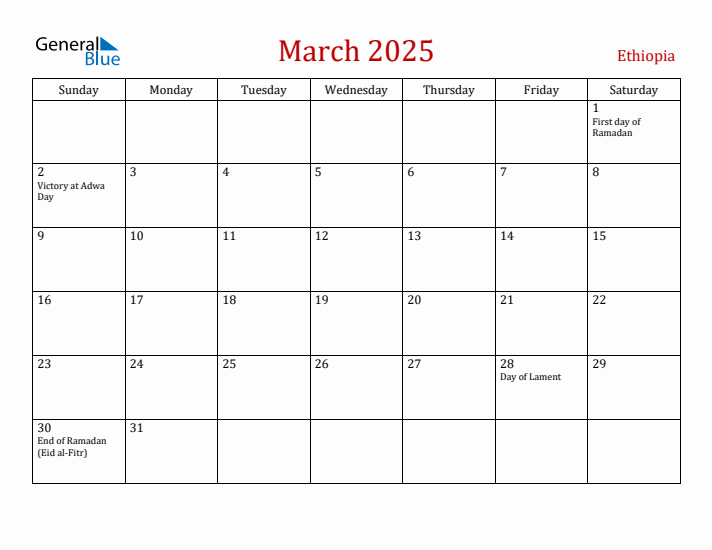 General Blue

March 2025

Ethiopia

| Sunday | Monday | Tuesday | Wednesday | Thursday | Friday | Saturday |
|---|---|---|---|---|---|---|
| | | | | | | 1 First day of Ramadan |
| 2 Victory at Adwa Day | 3 | 4 | 5 | 6 | 7 | 8 |
| 9 | 10 | 11 | 12 | 13 | 14 | 15 |
| 16 | 17 | 18 | 19 | 20 | 21 | 22 |
| 23 | 24 | 25 | 26 | 27 | 28 Day of Lament | 29 |
| 30 End of Ramadan (Eid al-Fitr) | 31 | | | | | |